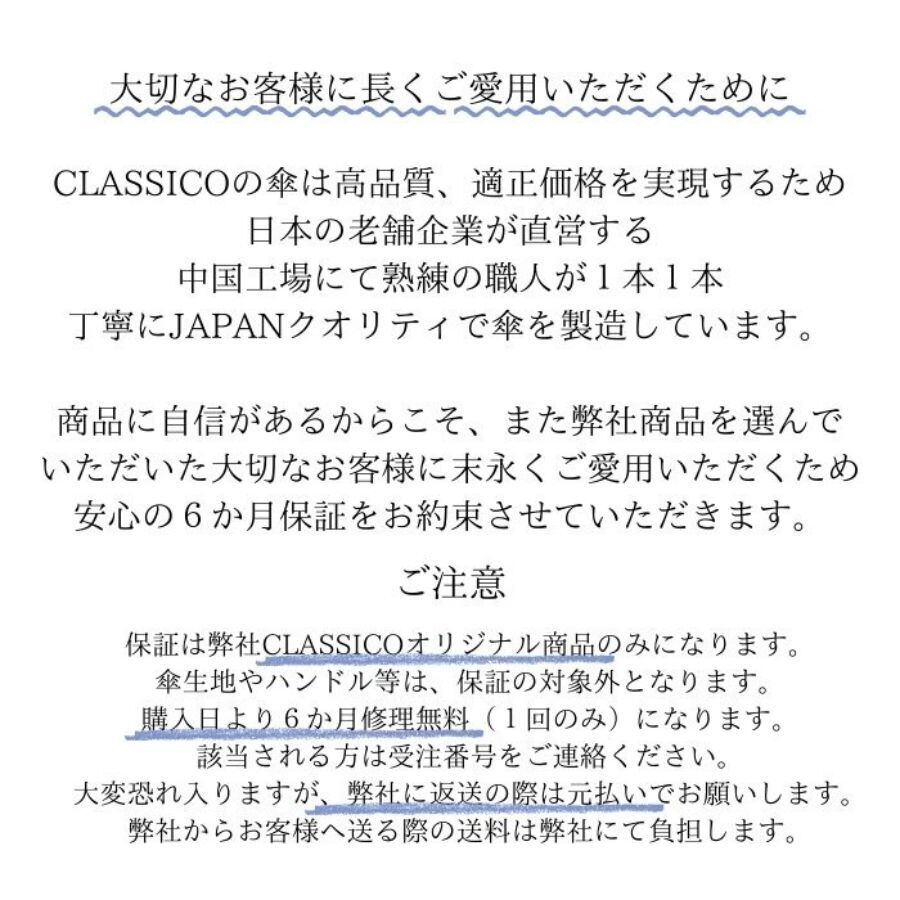 大切なお客様に長くご愛用いただくために

CLASSICOの傘は高品質、適正価格を実現するため
日本の老舗企業が直営する
中国工場にて熟練の職人が１本１本
丁寧にJAPANクオリティで傘を製造しています。

商品に自信があるからこそ、また弊社商品を選んで
いただいた大切なお客様に末永くご愛用いただくため
安心の６か月保証をお約束させていただきます。

ご注意

保証は弊社CLASSICOオリジナル商品のみになります。
傘生地やハンドル等は、保証の対象外となります。
購入日より６か月修理無料（１回のみ）になります。
該当される方は受注番号をご連絡ください。
大変恐れ入りますが、弊社に返送の際は元払いでお願いします。
弊社からお客様へ送る際の送料は弊社にて負担します。